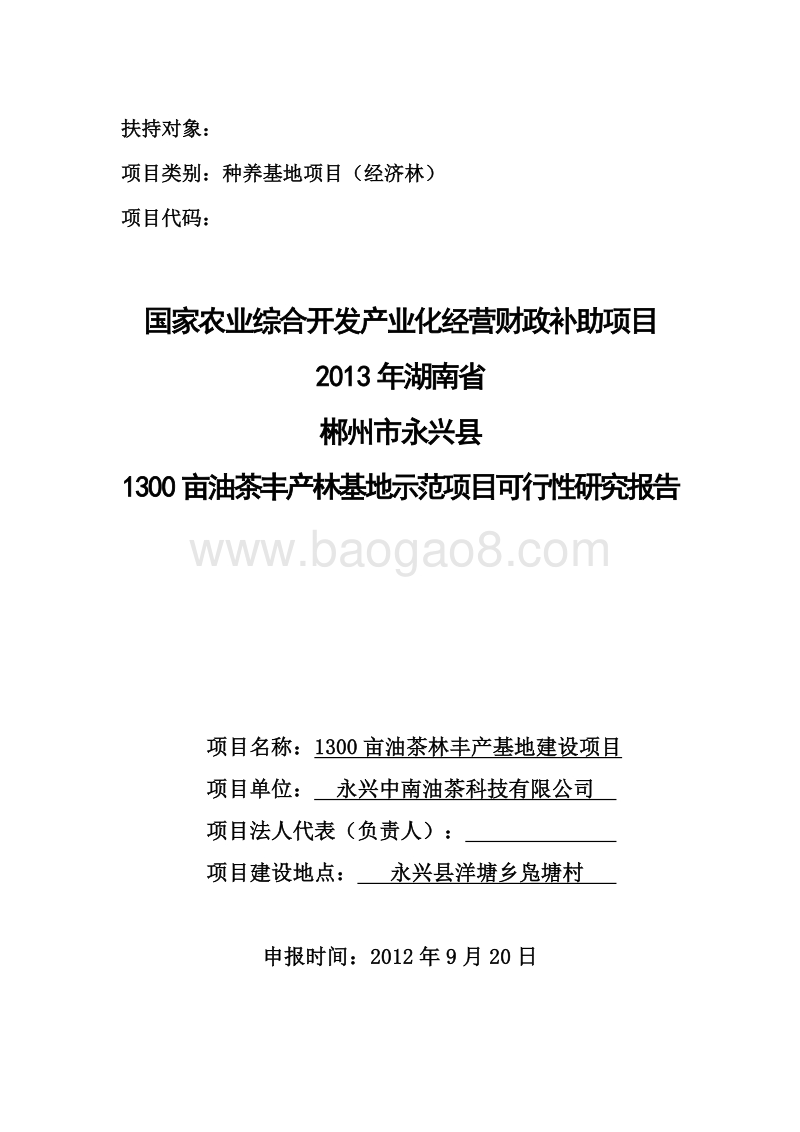 扶持对象：

项目类别：种养基地项目（经济林）

项目代码：

国家农业综合开发产业化经营财政补助项目

2013年湖南省

郴州市永兴县

1300亩油茶丰产林基地示范项目可行性研究报告

www.baogao8.com

项目名称：1300亩油茶林丰产基地建设项目

项目单位：永兴中南油茶科技有限公司

项目法人代表（负责人）：

项目建设地点：永兴县洋塘乡凫塘村

申报时间：2012年9月20日